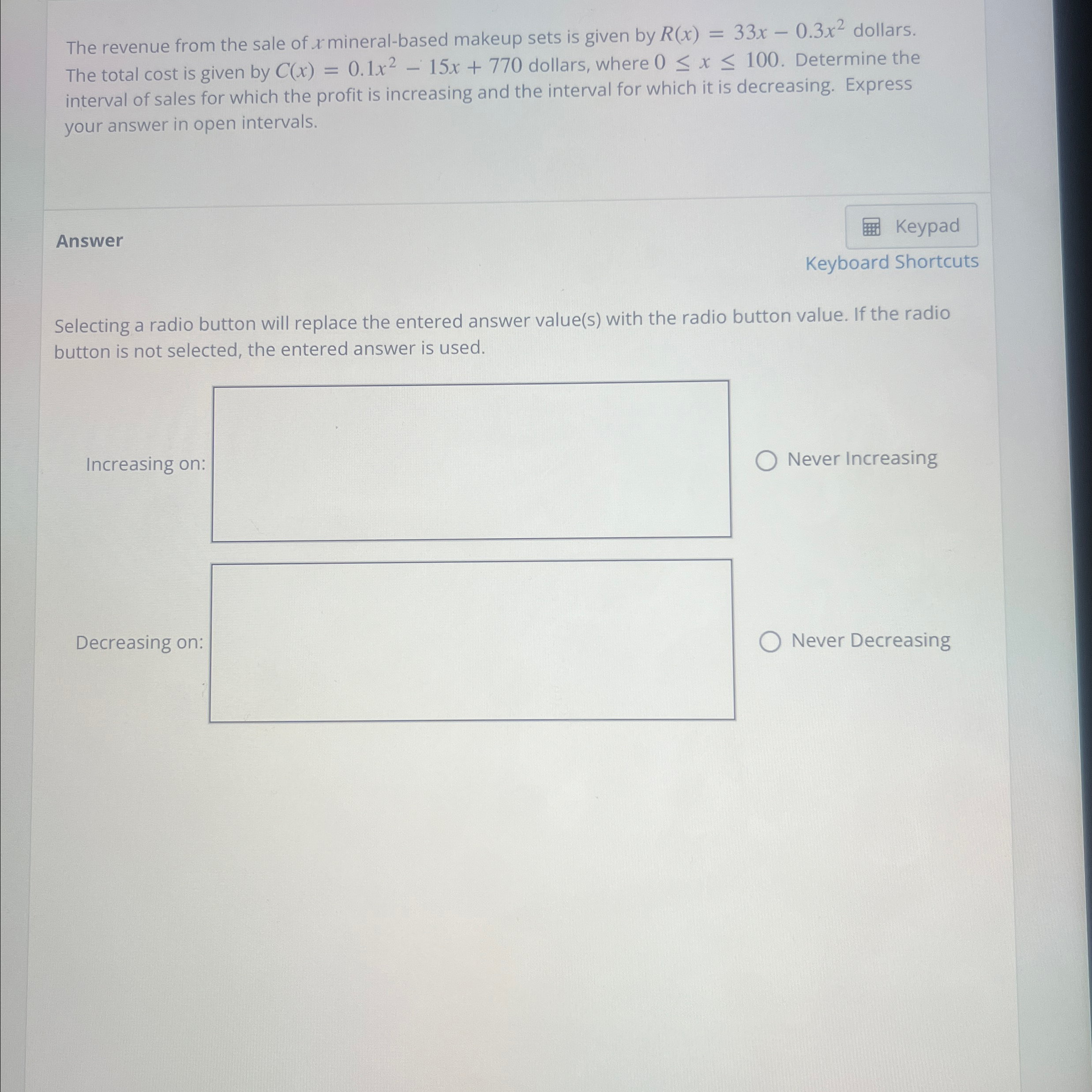 The revenue from the sale of $x$ mineral-based makeup sets is given by $R(x) = 33x - 0.3x^2$ dollars. The total cost is given by $C(x) = 0.1x^2 - 15x + 770$ dollars, where $0 \leq x \leq 100$. Determine the interval of sales for which the profit is increasing and the interval for which it is decreasing. Express your answer in open intervals.

Answer

Keypad

Keyboard Shortcuts

Selecting a radio button will replace the entered answer value(s) with the radio button value. If the radio button is not selected, the entered answer is used.

Increasing on:

Never Increasing

Decreasing on:

Never Decreasing